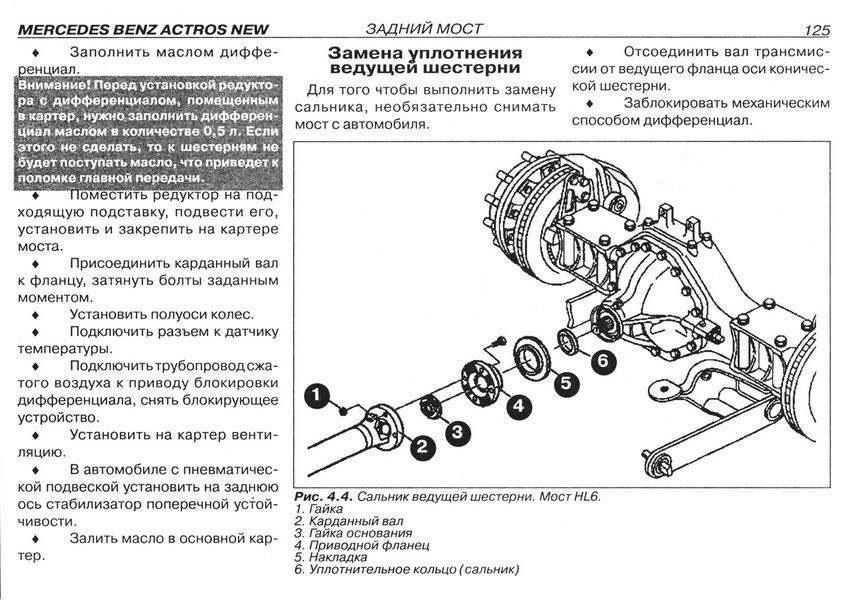 MERCEDES BENZ ACTROS NEW ЗАДНИЙ МОСТ 125

♦ Заполнить маслом дифференциал.

Внимание! Перед установкой редуктора с дифференциалом, помещенным в картер, нужно заполнить дифференциал маслом в количестве 0,5 л. Если этого не сделать, то к шестерням не будет поступать масло, что приведет к поломке главной передачи.

♦ Поместить редуктор на подходящую подставку, подвести его, установить и закрепить на картере моста.

♦ Присоединить карданный вал к фланцу, затянуть болты заданным моментом.

♦ Установить полуоси колес.

♦ Подключить разъем к датчику температуры.

♦ Подключить трубопровод сжатого воздуха к приводу блокировки дифференциала, снять блокирующее устройство.

♦ Установить на картер вентиляцию.

♦ В автомобиле с пневматической подвеской установить на заднюю ось стабилизатор поперечной устойчивости.

♦ Залить масло в основной картер.

Замена уплотнения ведущей шестерни

Для того чтобы выполнить замену сальника, необязательно снимать мост с автомобиля.

♦ Отсоединить вал трансмиссии от ведущего фланца оси конической шестерни.

♦ Заблокировать механическим способом дифференциал.

1 2 3 4 5 6

Рис. 4.4. Сальник ведущей шестерни. Мост HL6.
1. Гайка
2. Карданный вал
3. Гайка основания
4. Приводной фланец
5. Накладка
6. Уплотнительное кольцо (сальник)